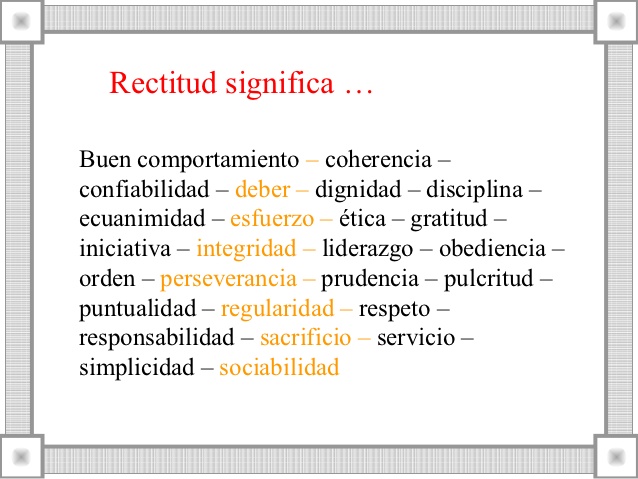 Rectitud significa …

Buen comportamiento – coherencia – confiabilidad – deber – dignidad – disciplina – ecuanimidad – esfuerzo – ética – gratitud – iniciativa – integridad – liderazgo – obediencia – orden – perseverancia – prudencia – pulcritud – puntualidad – regularidad – respeto – responsabilidad – sacrificio – servicio – simplicidad – sociabilidad